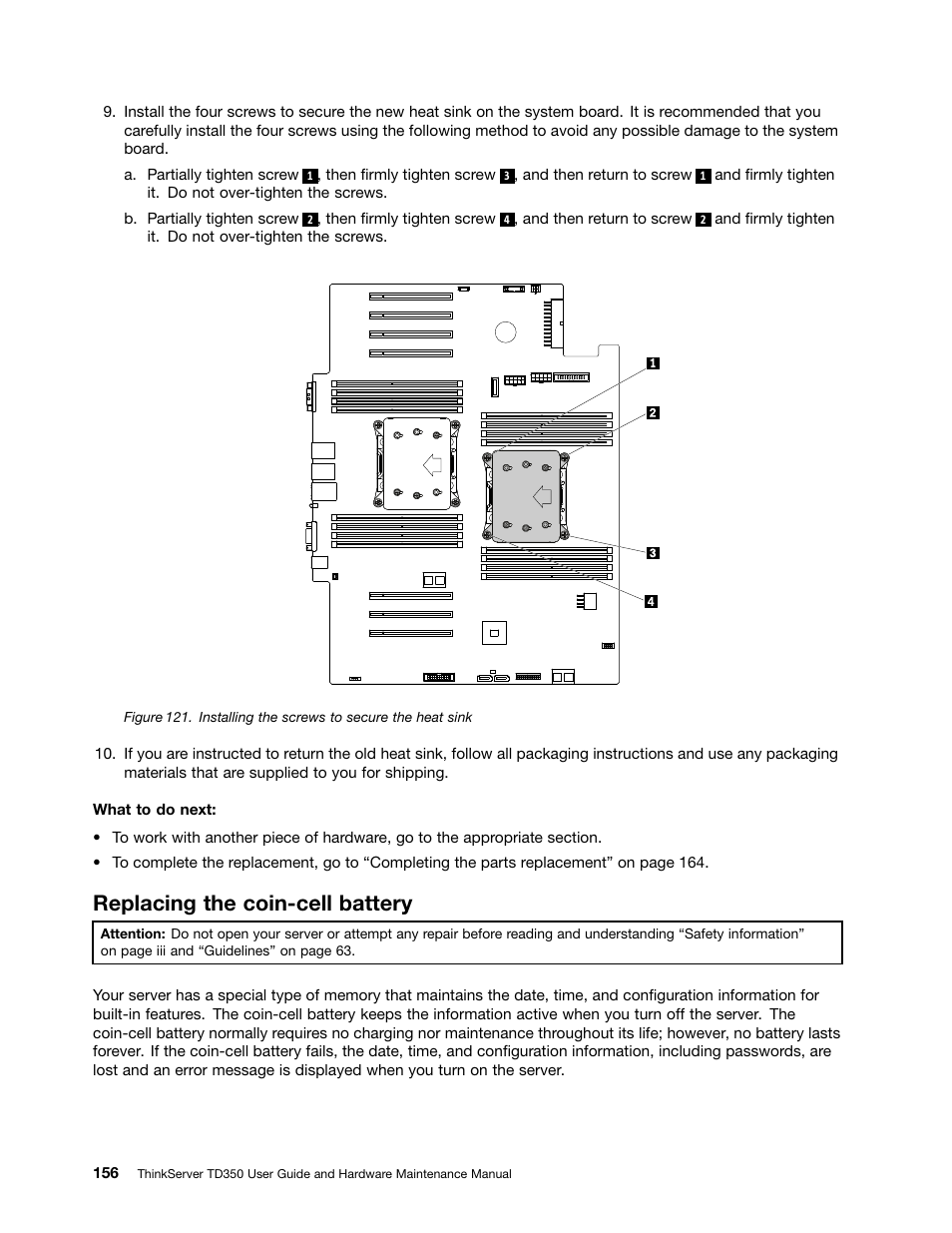 9. Install the four screws to secure the new heat sink on the system board. It is recommended that you carefully install the four screws using the following method to avoid any possible damage to the system board.

a. Partially tighten screw 1, then firmly tighten screw 3, and then return to screw 1 and firmly tighten it. Do not over-tighten the screws.

b. Partially tighten screw 2, then firmly tighten screw 4, and then return to screw 2 and firmly tighten it. Do not over-tighten the screws.

1
2
3
4

Figure 121. Installing the screws to secure the heat sink

10. If you are instructed to return the old heat sink, follow all packaging instructions and use any packaging materials that are supplied to you for shipping.

What to do next:

• To work with another piece of hardware, go to the appropriate section.

• To complete the replacement, go to “Completing the parts replacement” on page 164.

Replacing the coin-cell battery

Attention: Do not open your server or attempt any repair before reading and understanding “Safety information” on page iii and “Guidelines” on page 63.

Your server has a special type of memory that maintains the date, time, and configuration information for built-in features. The coin-cell battery keeps the information active when you turn off the server. The coin-cell battery normally requires no charging nor maintenance throughout its life; however, no battery lasts forever. If the coin-cell battery fails, the date, time, and configuration information, including passwords, are lost and an error message is displayed when you turn on the server.

156 ThinkServer TD350 User Guide and Hardware Maintenance Manual